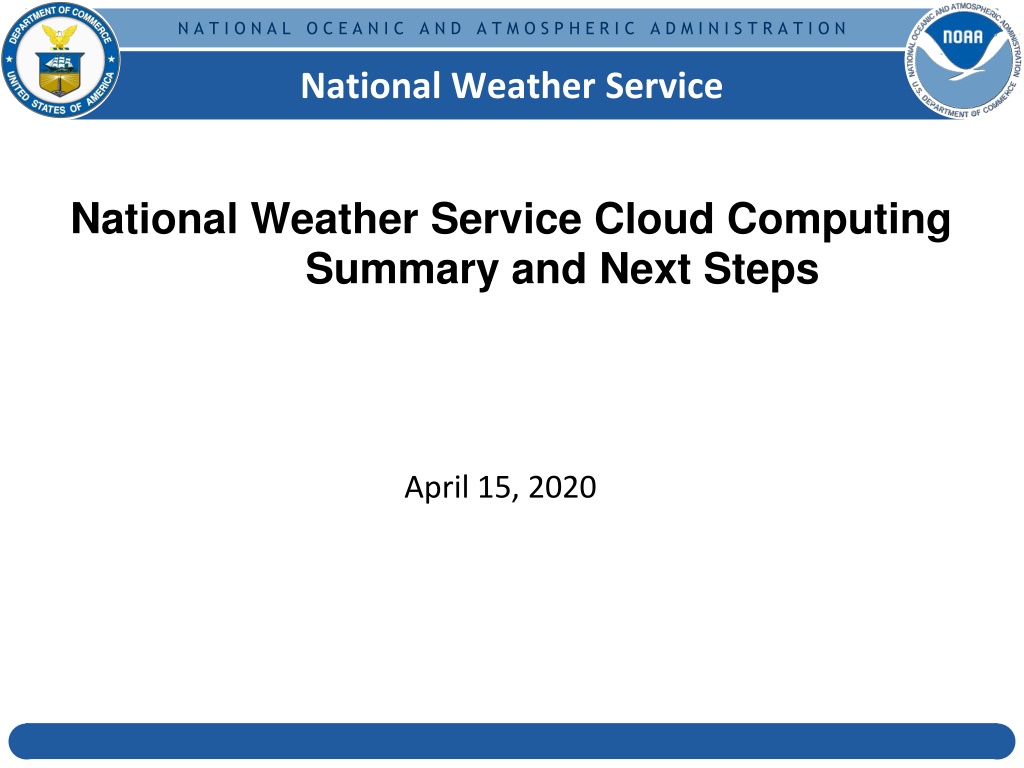 DEPARTMENT OF COMMERCE
UNITED STATES OF AMERICA

NATIONAL OCEANIC AND ATMOSPHERIC ADMINISTRATION

National Weather Service

NATIONAL OCEANIC AND ATMOSPHERIC ADMINISTRATION
NOAA
U.S. DEPARTMENT OF COMMERCE

National Weather Service Cloud Computing Summary and Next Steps

April 15, 2020